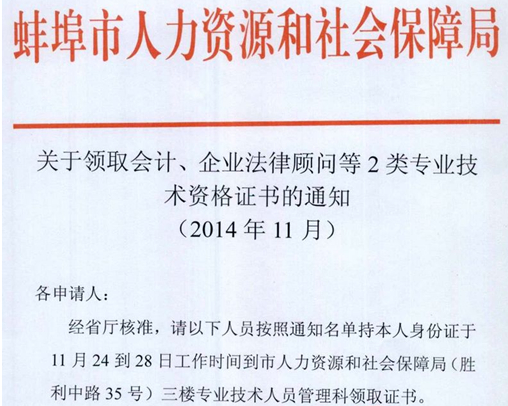 蚌埠市人力资源和社会保障局

关于领取会计、企业法律顾问等2类专业技术资格证书的通知
（2014年11月）

各申请人：

经省厅核准，请以下人员按照通知名单持本人身份证于11月24到28日工作时间到市人力资源和社会保障局（胜利中路35号）三楼专业技术人员管理科领取证书。